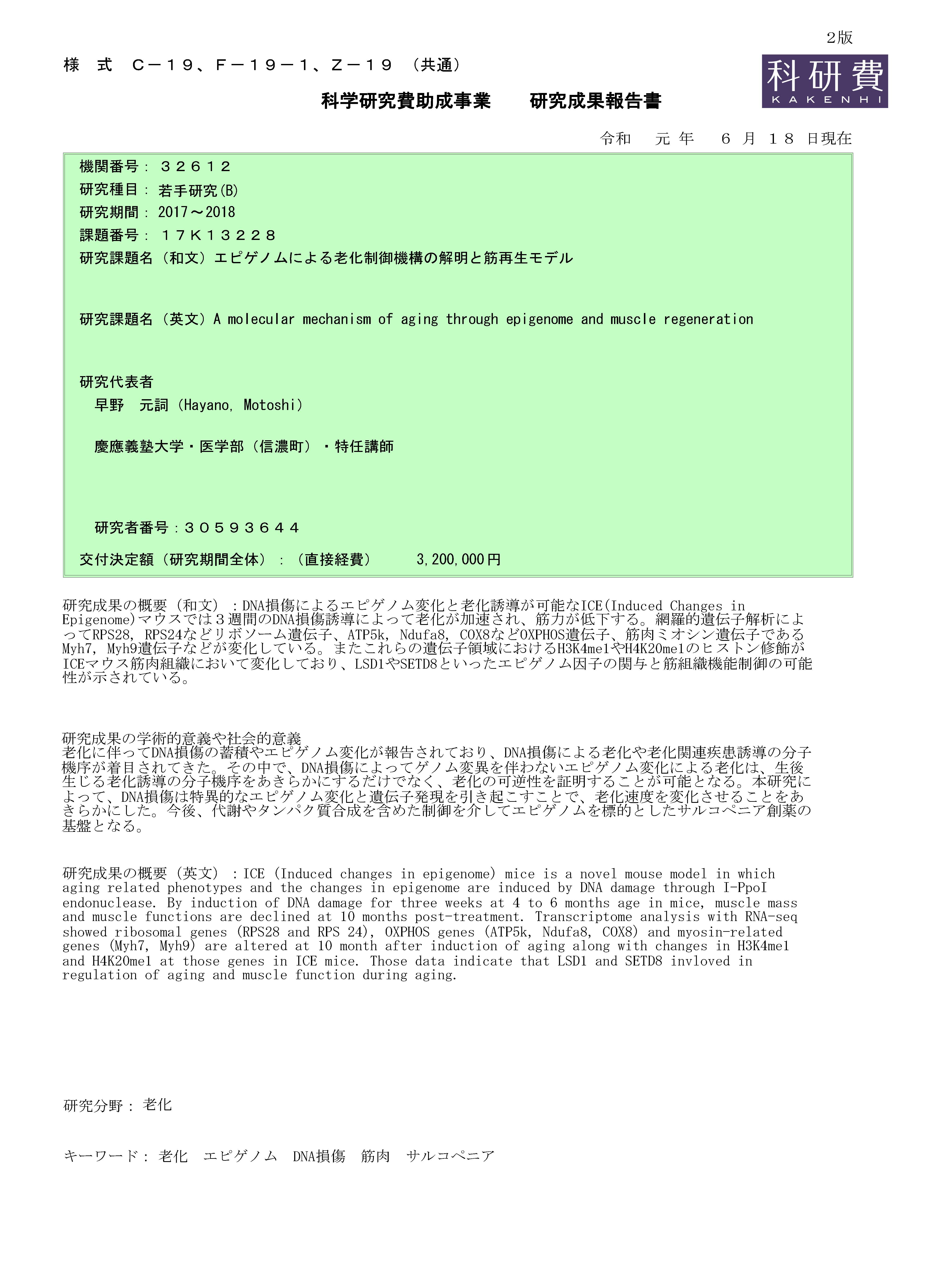 2版

様　式　Ｃ－１９、Ｆ－１９－１、Ｚ－１９　（共通）

科研費
KAKENHI

科学研究費助成事業　　研究成果報告書

令和　　元 年　　６ 月 １８ 日現在

機関番号： ３２６１２
研究種目： 若手研究(B)
研究期間： 2017～2018
課題番号： １７Ｋ１３２２８
研究課題名（和文）エピゲノムによる老化制御機構の解明と筋再生モデル

研究課題名（英文）A molecular mechanism of aging through epigenome and muscle regeneration

研究代表者
早野　元詞（Hayano, Motoshi）

慶應義塾大学・医学部（信濃町）・特任講師

研究者番号：３０５９３６４４

交付決定額（研究期間全体）：（直接経費）　　3,200,000円

研究成果の概要（和文）：DNA損傷によるエピゲノム変化と老化誘導が可能なICE(Induced Changes in Epigenome)マウスでは３週間のDNA損傷誘導によって老化が加速され、筋力が低下する。網羅的遺伝子解析によってRPS28, RPS24などリボソーム遺伝子、ATP5k, Ndufa8, COX8などOXPHOS遺伝子、筋肉ミオシン遺伝子であるMyh7, Myh9遺伝子などが変化している。またこれらの遺伝子領域におけるH3K4me1やH4K20me1のヒストン修飾がICEマウス筋肉組織において変化しており、LSD1やSETD8といったエピゲノム因子の関与と筋組織機能制御の可能性が示されている。

研究成果の学術的意義や社会的意義
老化に伴ってDNA損傷の蓄積やエピゲノム変化が報告されており、DNA損傷による老化や老化関連疾患誘導の分子機序が着目されてきた。その中で、DNA損傷によってゲノム変異を伴わないエピゲノム変化による老化は、生後生じる老化誘導の分子機序をあきらかにするだけでなく、老化の可逆性を証明することが可能となる。本研究によって、DNA損傷は特異的なエピゲノム変化と遺伝子発現を引き起こすことで、老化速度を変化させることをあきらかにした。今後、代謝やタンパク質合成を含めた制御を介してエピゲノムを標的としたサルコペニア創薬の基盤となる。

研究成果の概要（英文）：ICE (Induced changes in epigenome) mice is a novel mouse model in which aging related phenotypes and the changes in epigenome are induced by DNA damage through I-PpoI endonuclease. By induction of DNA damage for three weeks at 4 to 6 months age in mice, muscle mass and muscle functions are declined at 10 months post-treatment. Transcriptome analysis with RNA-seq showed ribosomal genes (RPS28 and RPS 24), OXPHOS genes (ATP5k, Ndufa8, COX8) and myosin-related genes (Myh7, Myh9) are altered at 10 month after induction of aging along with changes in H3K4me1 and H4K20me1 at those genes in ICE mice. Those data indicate that LSD1 and SETD8 invloved in regulation of aging and muscle function during aging.

研究分野： 老化

キーワード： 老化　エピゲノム　DNA損傷　筋肉　サルコペニア